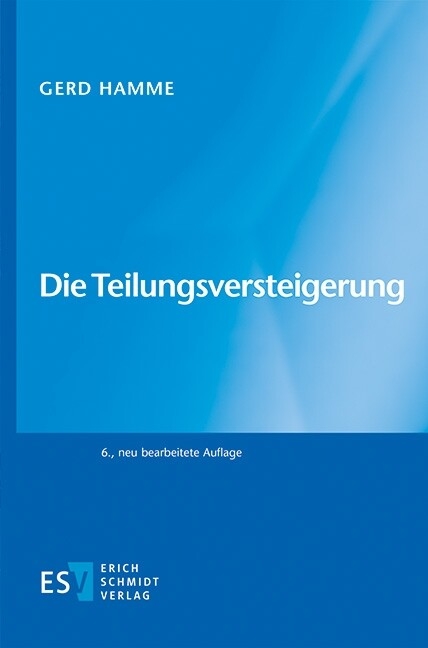 GERD HAMME

Die Teilungsversteigerung

6., neu bearbeitete Auflage

ESV ERICH SCHMIDT VERLAG